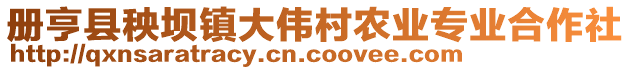 册亨县秧坝镇大伟村农业专业合作社
http://qxnsaratracy.cn.coovee.com